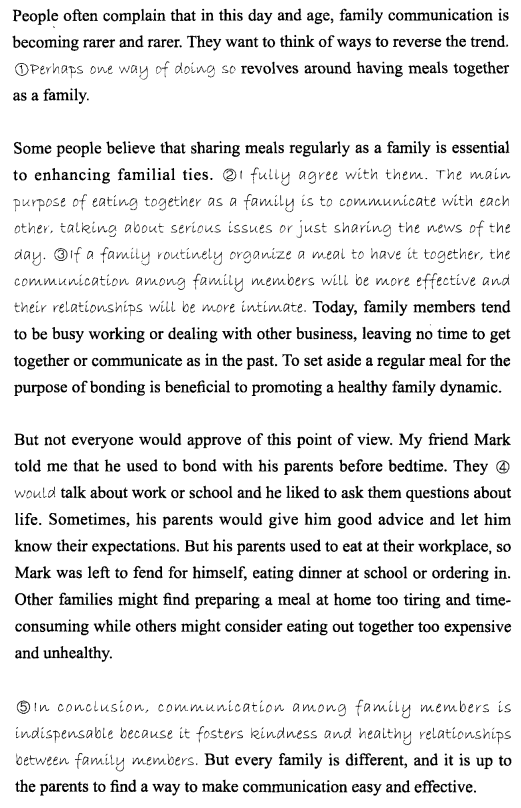 People often complain that in this day and age, family communication is becoming rarer and rarer. They want to think of ways to reverse the trend. ①Perhaps one way of doing so revolves around having meals together as a family.

Some people believe that sharing meals regularly as a family is essential to enhancing familial ties. ②I fully agree with them. The main purpose of eating together as a family is to communicate with each other, talking about serious issues or just sharing the news of the day. ③If a family routinely organize a meal to have it together, the communication among family members will be more effective and their relationships will be more intimate. Today, family members tend to be busy working or dealing with other business, leaving no time to get together or communicate as in the past. To set aside a regular meal for the purpose of bonding is beneficial to promoting a healthy family dynamic.

But not everyone would approve of this point of view. My friend Mark told me that he used to bond with his parents before bedtime. They ④ would talk about work or school and he liked to ask them questions about life. Sometimes, his parents would give him good advice and let him know their expectations. But his parents used to eat at their workplace, so Mark was left to fend for himself, eating dinner at school or ordering in. Other families might find preparing a meal at home too tiring and time-consuming while others might consider eating out together too expensive and unhealthy.

⑤In conclusion, communication among family members is indispensable because it fosters kindness and healthy relationships between family members. But every family is different, and it is up to the parents to find a way to make communication easy and effective.